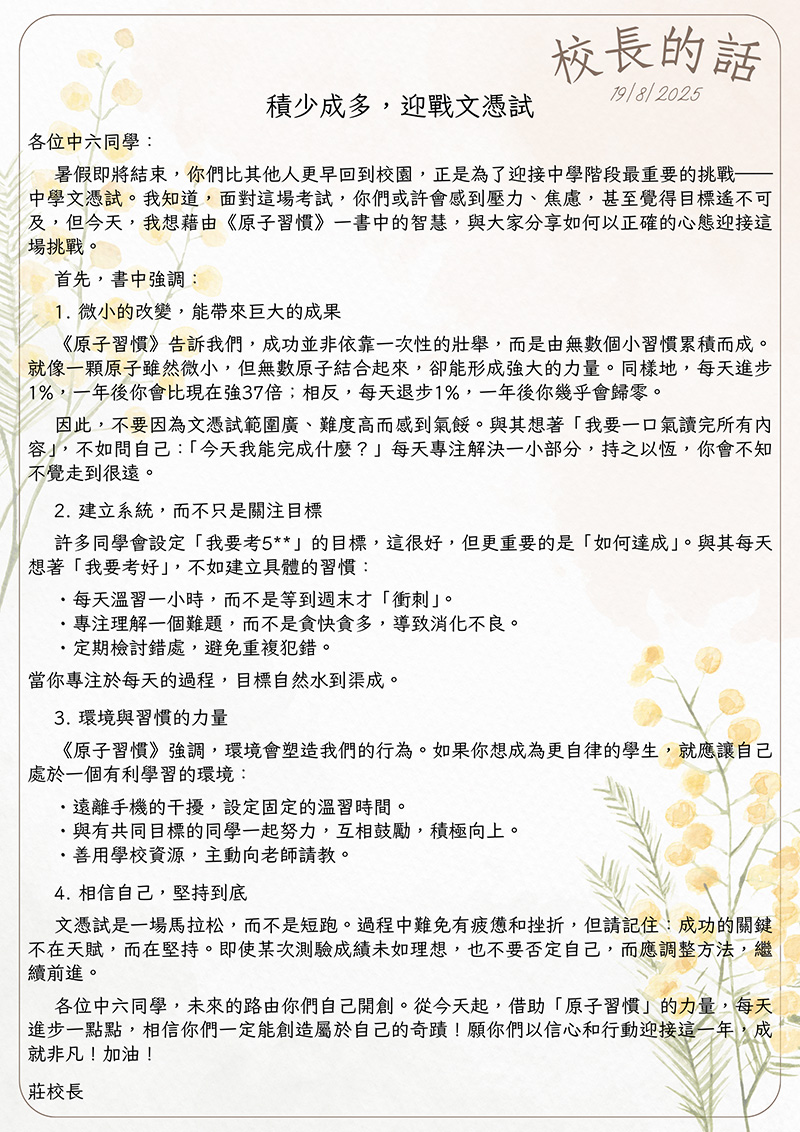 校長的話
19/8/2025

積少成多，迎戰文憑試

各位中六同學：

暑假即將結束，你們比其他人更早回到校園，正是為了迎接中學階段最重要的挑戰——中學文憑試。我知道，面對這場考試，你們或許會感到壓力、焦慮，甚至覺得目標遙不可及，但今天，我想藉由《原子習慣》一書中的智慧，與大家分享如何以正確的心態迎接這場挑戰。

首先，書中強調：

1. 微小的改變，能帶來巨大的成果

《原子習慣》告訴我們，成功並非依靠一次性的壯舉，而是由無數個小習慣累積而成。就像一顆原子雖然微小，但無數原子結合起來，卻能形成強大的力量。同樣地，每天進步1%，一年後你會比現在強37倍；相反，每天退步1%，一年後你幾乎會歸零。

因此，不要因為文憑試範圍廣、難度高而感到氣餒。與其想著「我要一口氣讀完所有內容」，不如問自己：「今天我能完成什麼？」每天專注解決一小部分，持之以恆，你會不知不覺走到很遠。

2. 建立系統，而不只是關注目標

許多同學會設定「我要考5**」的目標，這很好，但更重要的是「如何達成」。與其每天想著「我要考好」，不如建立具體的習慣：

・每天溫習一小時，而不是等到週末才「衝刺」。
・專注理解一個難題，而不是貪快貪多，導致消化不良。
・定期檢討錯處，避免重複犯錯。

當你專注於每天的過程，目標自然水到渠成。

3. 環境與習慣的力量

《原子習慣》強調，環境會塑造我們的行為。如果你想成為更自律的學生，就應讓自己處於一個有利學習的環境：

・遠離手機的干擾，設定固定的溫習時間。
・與有共同目標的同學一起努力，互相鼓勵，積極向上。
・善用學校資源，主動向老師請教。

4. 相信自己，堅持到底

文憑試是一場馬拉松，而不是短跑。過程中難免有疲憊和挫折，但請記住：成功的關鍵不在天賦，而在堅持。即使某次測驗成績未如理想，也不要否定自己，而應調整方法，繼續前進。

各位中六同學，未來的路由你們自己開創。從今天起，借助「原子習慣」的力量，每天進步一點點，相信你們一定能創造屬於自己的奇蹟！願你們以信心和行動迎接這一年，成就非凡！加油！

莊校長